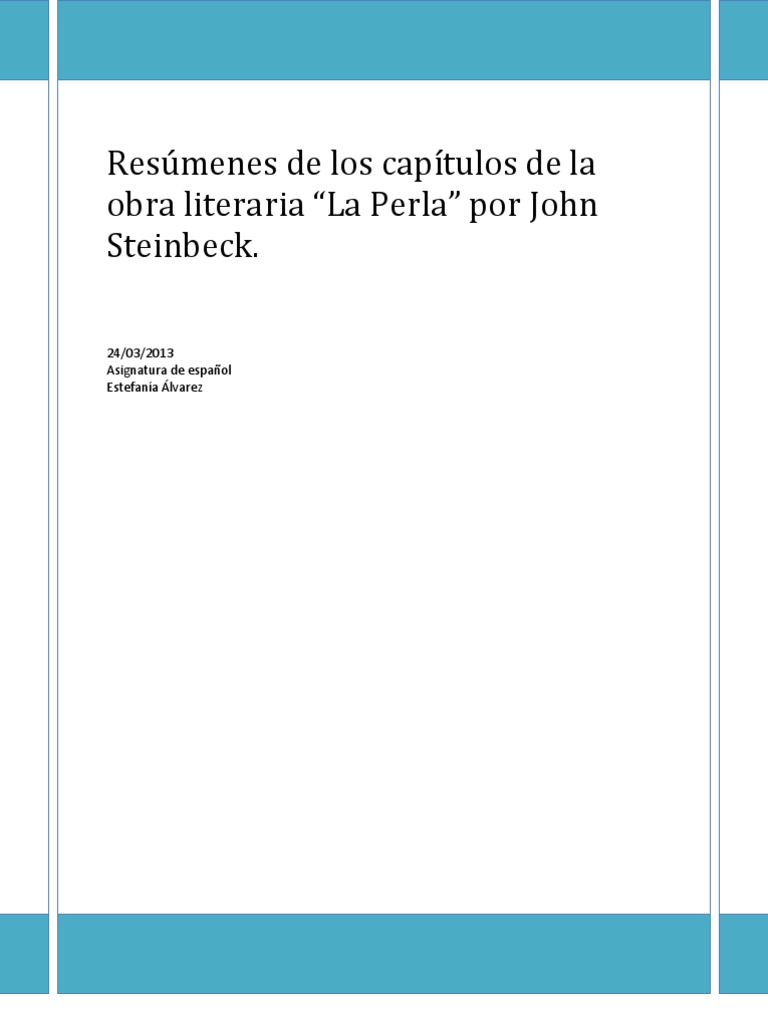 Resúmenes de los capítulos de la obra literaria “La Perla” por John Steinbeck.

24/03/2013
Asignatura de español
Estefania Álvarez